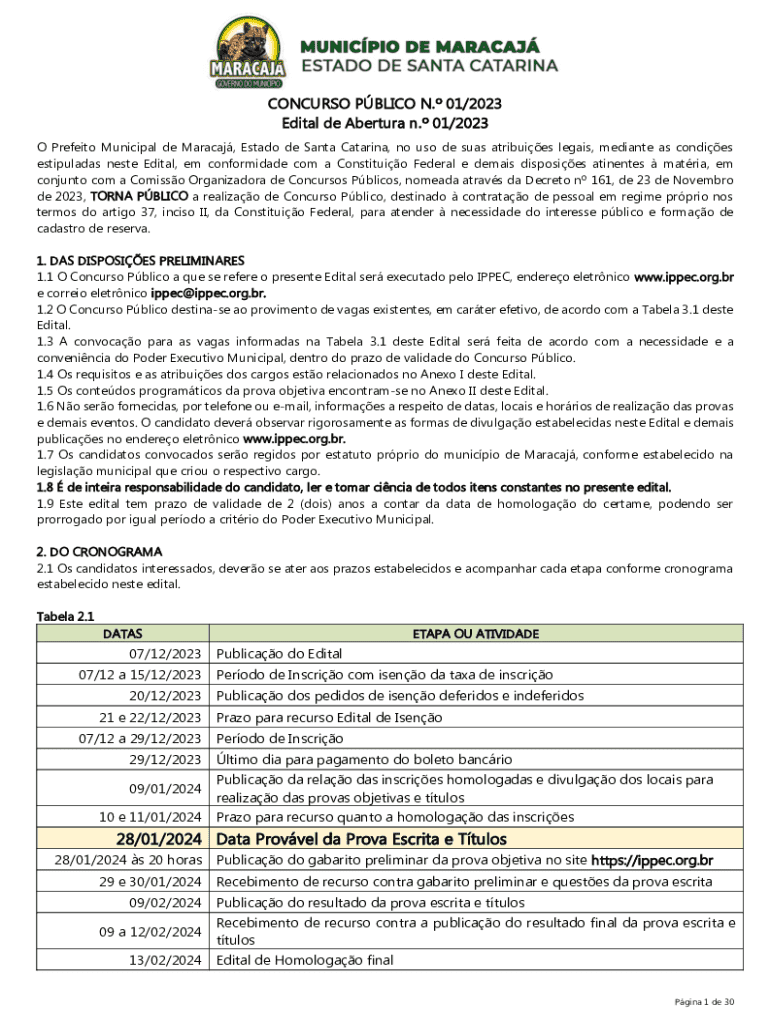 MARACAJÁ
GOVERNO DO MUNICÍPIO
MUNICÍPIO DE MARACAJÁ
ESTADO DE SANTA CATARINA

CONCURSO PÚBLICO N.º 01/2023
Edital de Abertura n.º 01/2023

O Prefeito Municipal de Maracajá, Estado de Santa Catarina, no uso de suas atribuições legais, mediante as condições estipuladas neste Edital, em conformidade com a Constituição Federal e demais disposições atinentes à matéria, em conjunto com a Comissão Organizadora de Concursos Públicos, nomeada através da Decreto nº 161, de 23 de Novembro de 2023, TORNA PÚBLICO a realização de Concurso Público, destinado à contratação de pessoal em regime próprio nos termos do artigo 37, inciso II, da Constituição Federal, para atender à necessidade do interesse público e formação de cadastro de reserva.

1. DAS DISPOSIÇÕES PRELIMINARES
1.1 O Concurso Público a que se refere o presente Edital será executado pelo IPPEC, endereço eletrônico www.ippec.org.br e correio eletrônico ippec@ippec.org.br.
1.2 O Concurso Público destina-se ao provimento de vagas existentes, em caráter efetivo, de acordo com a Tabela 3.1 deste Edital.
1.3 A convocação para as vagas informadas na Tabela 3.1 deste Edital será feita de acordo com a necessidade e a conveniência do Poder Executivo Municipal, dentro do prazo de validade do Concurso Público.
1.4 Os requisitos e as atribuições dos cargos estão relacionados no Anexo I deste Edital.
1.5 Os conteúdos programáticos da prova objetiva encontram-se no Anexo II deste Edital.
1.6 Não serão fornecidas, por telefone ou e-mail, informações a respeito de datas, locais e horários de realização das provas e demais eventos. O candidato deverá observar rigorosamente as formas de divulgação estabelecidas neste Edital e demais publicações no endereço eletrônico www.ippec.org.br.
1.7 Os candidatos convocados serão regidos por estatuto próprio do município de Maracajá, conforme estabelecido na legislação municipal que criou o respectivo cargo.
1.8 É de inteira responsabilidade do candidato, ler e tomar ciência de todos itens constantes no presente edital.
1.9 Este edital tem prazo de validade de 2 (dois) anos a contar da data de homologação do certame, podendo ser prorrogado por igual período a critério do Poder Executivo Municipal.

2. DO CRONOGRAMA
2.1 Os candidatos interessados, deverão se ater aos prazos estabelecidos e acompanhar cada etapa conforme cronograma estabelecido neste edital.

Tabela 2.1
| DATAS | ETAPA OU ATIVIDADE |
|---|---|
| 07/12/2023 | Publicação do Edital |
| 07/12 a 15/12/2023 | Período de Inscrição com isenção da taxa de inscrição |
| 20/12/2023 | Publicação dos pedidos de isenção deferidos e indeferidos |
| 21 e 22/12/2023 | Prazo para recurso Edital de Isenção |
| 07/12 a 29/12/2023 | Período de Inscrição |
| 29/12/2023 | Último dia para pagamento do boleto bancário |
| 09/01/2024 | Publicação da relação das inscrições homologadas e divulgação dos locais para realização das provas objetivas e títulos |
| 10 e 11/01/2024 | Prazo para recurso quanto a homologação das inscrições |
| 28/01/2024 | Data Provável da Prova Escrita e Títulos |
| 28/01/2024 às 20 horas | Publicação do gabarito preliminar da prova objetiva no site https://ippec.org.br |
| 29 e 30/01/2024 | Recebimento de recurso contra gabarito preliminar e questões da prova escrita |
| 09/02/2024 | Publicação do resultado da prova escrita e títulos |
| 09 a 12/02/2024 | Recebimento de recurso contra a publicação do resultado final da prova escrita e títulos |
| 13/02/2024 | Edital de Homologação final |

Página 1 de 30